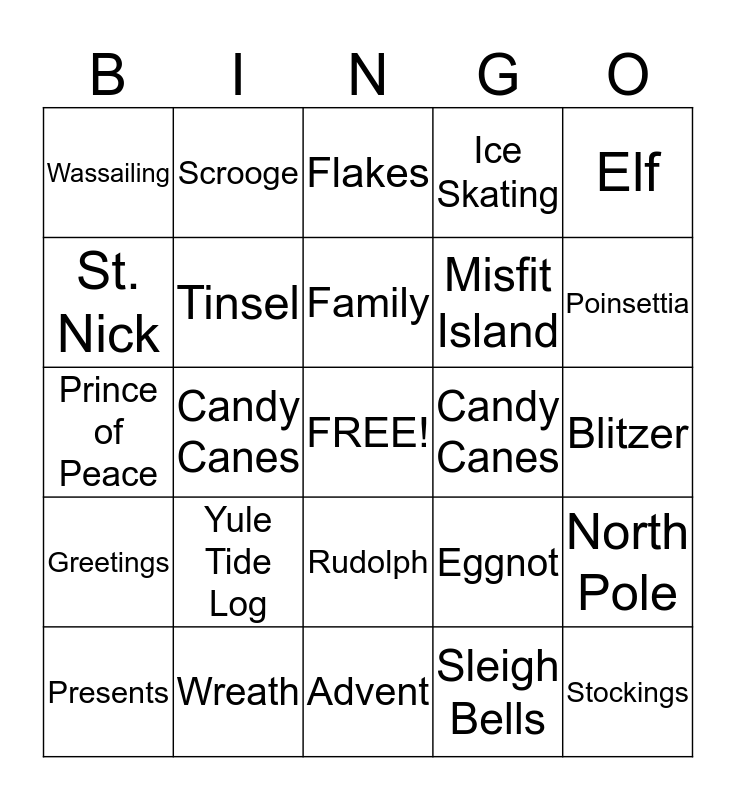 | B | I | N | G | O |
|---|---|---|---|---|
| Wassailing | Scrooge | Flakes | Ice Skating | Elf |
| St. Nick | Tinsel | Family | Misfit Island | Poinsettia |
| Prince of Peace | Candy Canes | FREE! | Candy Canes | Blitzer |
| Greetings | Yule Tide Log | Rudolph | Eggnot | North Pole |
| Presents | Wreath | Advent | Sleigh Bells | Stockings |